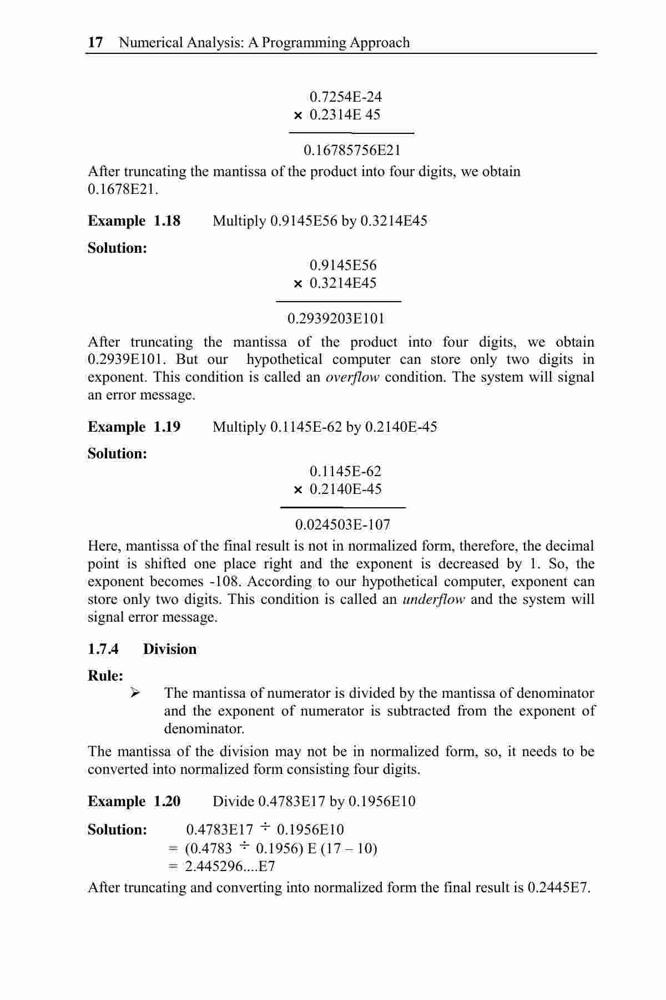 17 Numerical Analysis: A Programming Approach

0.7254E-24
× 0.2314E 45

0.16785756E21

After truncating the mantissa of the product into four digits, we obtain 0.1678E21.

**Example 1.18** Multiply 0.9145E56 by 0.3214E45

**Solution:**

0.9145E56
× 0.3214E45

0.2939203E101

After truncating the mantissa of the product into four digits, we obtain 0.2939E101. But our hypothetical computer can store only two digits in exponent. This condition is called an *overflow* condition. The system will signal an error message.

**Example 1.19** Multiply 0.1145E-62 by 0.2140E-45

**Solution:**

0.1145E-62
× 0.2140E-45

0.024503E-107

Here, mantissa of the final result is not in normalized form, therefore, the decimal point is shifted one place right and the exponent is decreased by 1. So, the exponent becomes -108. According to our hypothetical computer, exponent can store only two digits. This condition is called an *underflow* and the system will signal error message.

**1.7.4 Division**

**Rule:**

➢ The mantissa of numerator is divided by the mantissa of denominator and the exponent of numerator is subtracted from the exponent of denominator.

The mantissa of the division may not be in normalized form, so, it needs to be converted into normalized form consisting four digits.

**Example 1.20** Divide 0.4783E17 by 0.1956E10

**Solution:** 0.4783E17 ÷ 0.1956E10
= (0.4783 ÷ 0.1956) E (17 – 10)
= 2.445296....E7

After truncating and converting into normalized form the final result is 0.2445E7.